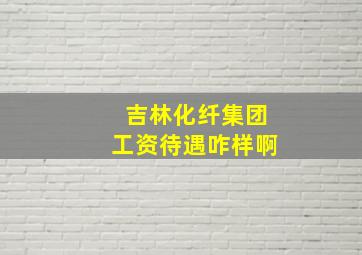 吉林化纤集团
工资待遇咋样啊